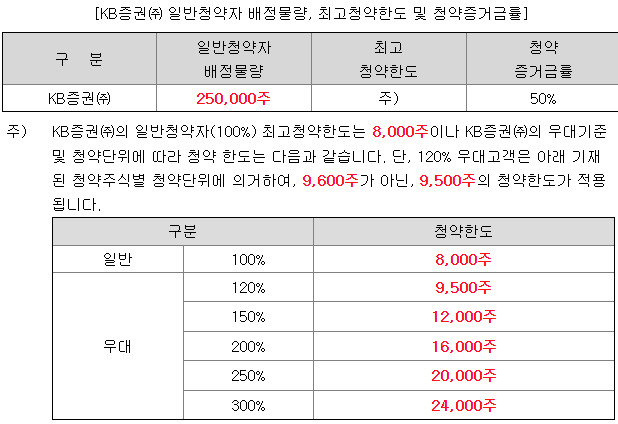 [KB증권㈜ 일반청약자 배정물량, 최고청약한도 및 청약증거금률]

| 구 분 | 일반청약자 배정물량 | 최고 청약한도 | 청약 증거금률 |
|---|---|---|---|
| KB증권㈜ | 250,000주 | 주) | 50% |

주) KB증권㈜의 일반청약자(100%) 최고청약한도는 8,000주이나 KB증권㈜의 우대기준 및 청약단위에 따라 청약 한도는 다음과 같습니다. 단, 120% 우대고객은 아래 기재된 청약주식별 청약단위에 의거하여, 9,600주가 아닌, 9,500주의 청약한도가 적용됩니다.

| 구분 | | 청약한도 |
|---|---|---|
| 일반 | 100% | 8,000주 |
| 우대 | 120% | 9,500주 |
| | 150% | 12,000주 |
| | 200% | 16,000주 |
| | 250% | 20,000주 |
| | 300% | 24,000주 |